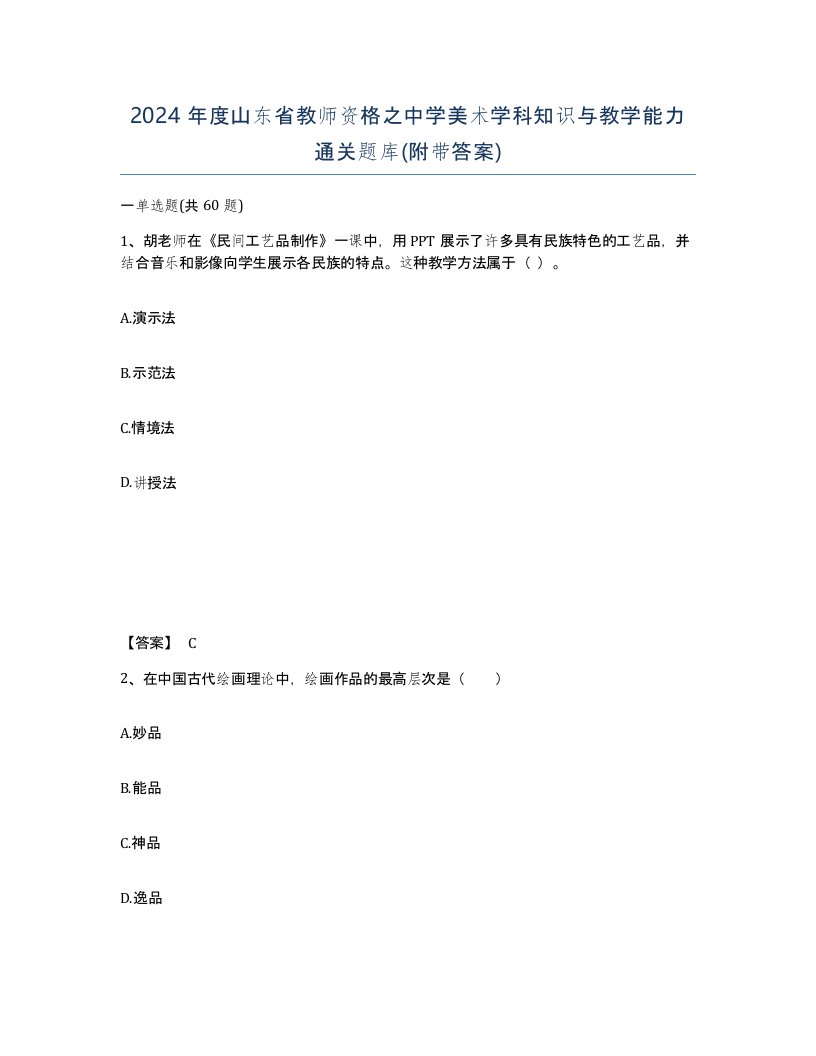 2024 年度山东省教师资格之中学美术学科知识与教学能力通关题库(附带答案)

一单选题(共 60 题)

1、胡老师在《民间工艺品制作》一课中，用 PPT 展示了许多具有民族特色的工艺品，并结合音乐和影像向学生展示各民族的特点。这种教学方法属于（ ）。

A.演示法

B.示范法

C.情境法

D.讲授法

【答案】 C

2、在中国古代绘画理论中，绘画作品的最高层次是（ ）

A.妙品

B.能品

C.神品

D.逸品